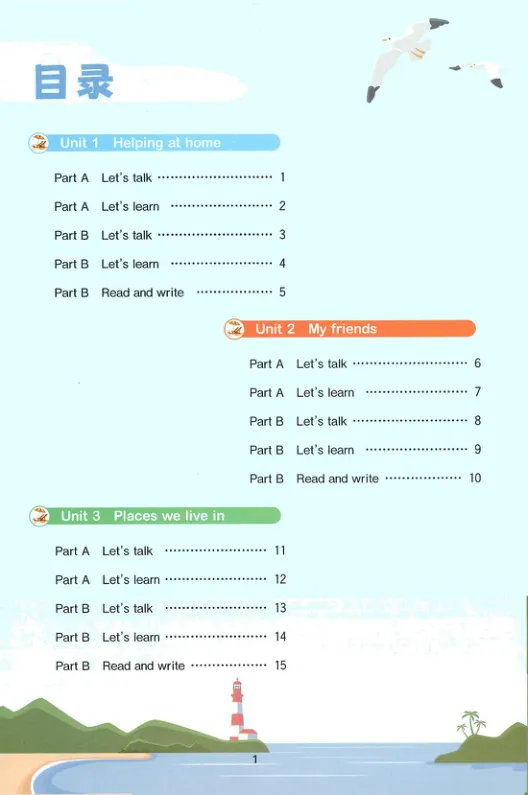 目录

Unit 1 Helping at home

Part A Let's talk 1

Part A Let's learn 2

Part B Let's talk 3

Part B Let's learn 4

Part B Read and write 5

Unit 2 My friends

Part A Let's talk 6

Part A Let's learn 7

Part B Let's talk 8

Part B Let's learn 9

Part B Read and write 10

Unit 3 Places we live in

Part A Let's talk 11

Part A Let's learn 12

Part B Let's talk 13

Part B Let's learn 14

Part B Read and write 15

1